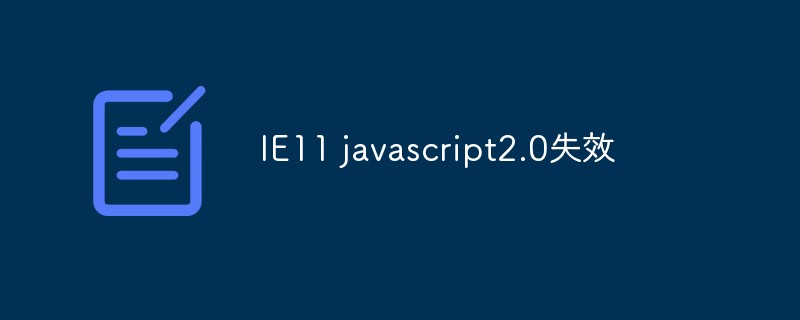 IE11 javascript2.0失效